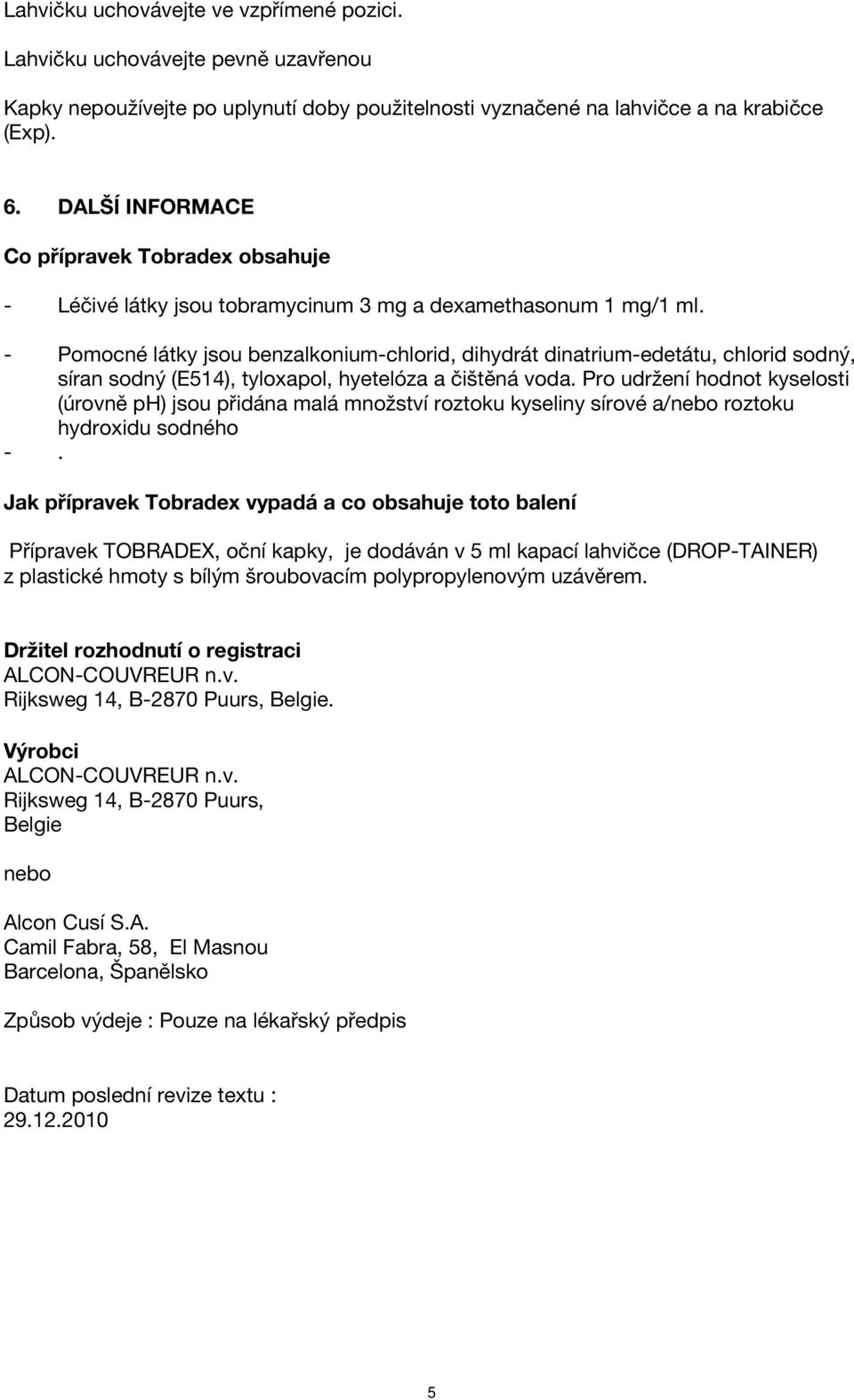 Lahvičku uchovávejte ve vzpřímené pozici.

Lahvičku uchovávejte pevně uzavřenou

Kapky nepoužívejte po uplynutí doby použitelnosti vyznačené na lahvičce a na krabičce (Exp).

6. DALŠÍ INFORMACE

Co přípravek Tobradex obsahuje

- Léčivé látky jsou tobramycinum 3 mg a dexamethasonum 1 mg/1 ml.
- Pomocné látky jsou benzalkonium-chlorid, dihydrát dinatrium-edetátu, chlorid sodný, síran sodný (E514), tyloxapol, hyetelóza a čištěná voda. Pro udržení hodnot kyselosti (úrovně ph) jsou přidána malá množství roztoku kyseliny sírové a/nebo roztoku hydroxidu sodného
- .

Jak přípravek Tobradex vypadá a co obsahuje toto balení

Přípravek TOBRADEX, oční kapky, je dodáván v 5 ml kapací lahvičce (DROP-TAINER) z plastické hmoty s bílým šroubovacím polypropylenovým uzávěrem.

Držitel rozhodnutí o registraci
ALCON-COUVREUR n.v.
Rijksweg 14, B-2870 Puurs, Belgie.

Výrobci
ALCON-COUVREUR n.v.
Rijksweg 14, B-2870 Puurs,
Belgie

nebo

Alcon Cusí S.A.
Camil Fabra, 58, El Masnou
Barcelona, Španělsko

Způsob výdeje : Pouze na lékařský předpis

Datum poslední revize textu :
29.12.2010

5